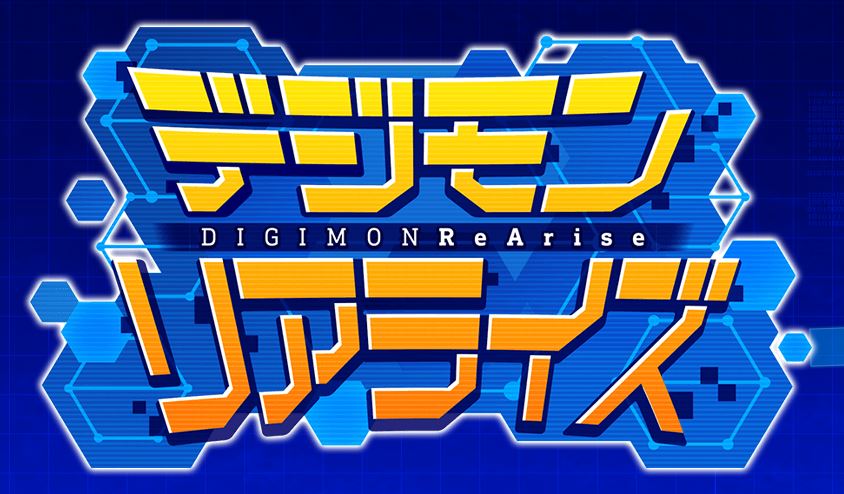 デジモン
DIGIMON ReArise
リアライズ